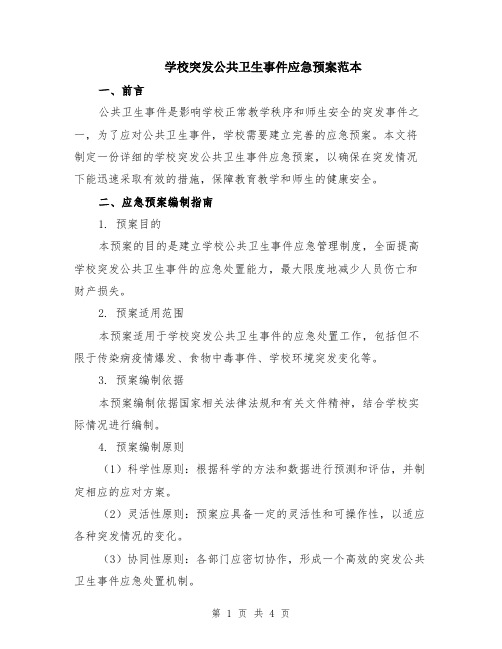 学校突发公共卫生事件应急预案范本

一、前言

公共卫生事件是影响学校正常教学秩序和师生安全的突发事件之一，为了应对公共卫生事件，学校需要建立完善的应急预案。本文将制定一份详细的学校突发公共卫生事件应急预案，以确保在突发情况下能迅速采取有效的措施，保障教育教学和师生的健康安全。

二、应急预案编制指南

1. 预案目的

本预案的目的是建立学校公共卫生事件应急管理制度，全面提高学校突发公共卫生事件的应急处置能力，最大限度地减少人员伤亡和财产损失。

2. 预案适用范围

本预案适用于学校突发公共卫生事件的应急处置工作，包括但不限于传染病疫情爆发、食物中毒事件、学校环境突发变化等。

3. 预案编制依据

本预案编制依据国家相关法律法规和有关文件精神，结合学校实际情况进行编制。

4. 预案编制原则

（1）科学性原则：根据科学的方法和数据进行预测和评估，并制定相应的应对方案。

（2）灵活性原则：预案应具备一定的灵活性和可操作性，以适应各种突发情况的变化。

（3）协同性原则：各部门应密切协作，形成一个高效的突发公共卫生事件应急处置机制。

第 1 页 共 4 页